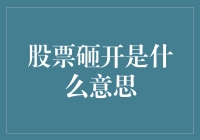 股票砸开是什么意思